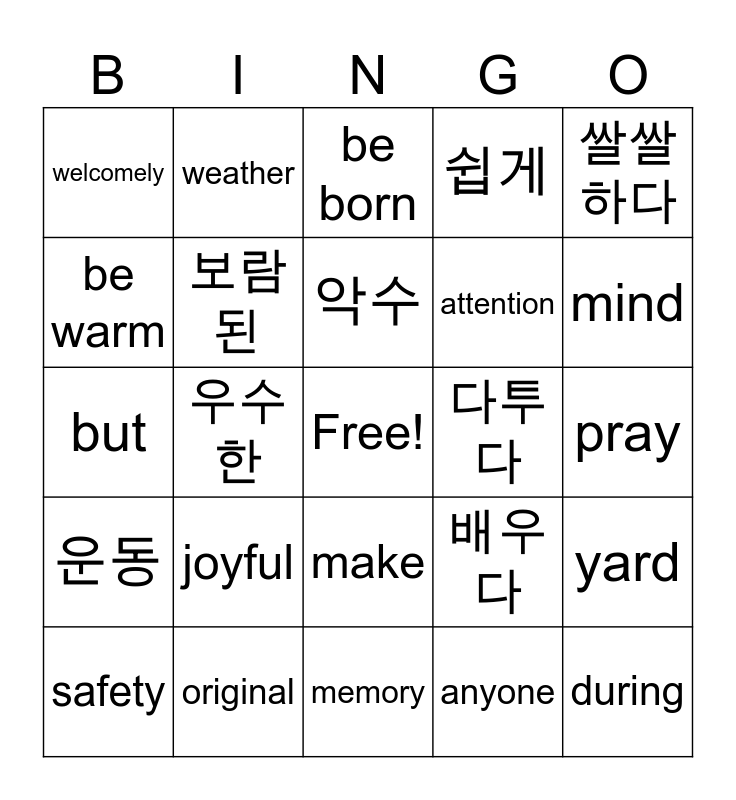 | B | I | N | G | O |
|---|---|---|---|---|
| welcomely | weather | be born | 쉽게 | 쌀쌀하다 |
| be warm | 보람된 | 악수 | attention | mind |
| but | 우수한 | Free! | 다투다 | pray |
| 운동 | joyful | make | 배우다 | yard |
| safety | original | memory | anyone | during |